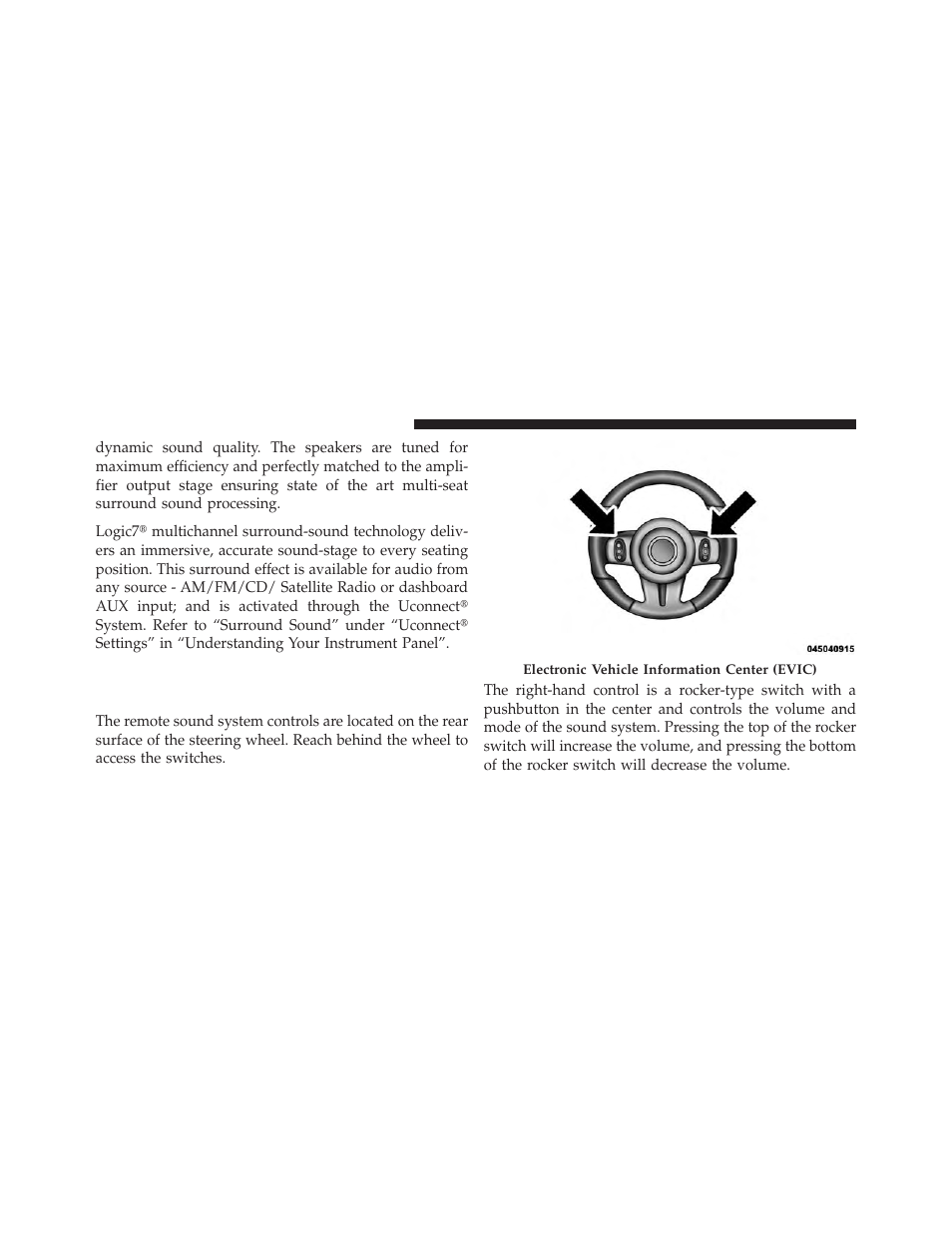 dynamic sound quality. The speakers are tuned for maximum efficiency and perfectly matched to the amplifier output stage ensuring state of the art multi-seat surround sound processing.

Logic7® multichannel surround-sound technology delivers an immersive, accurate sound-stage to every seating position. This surround effect is available for audio from any source - AM/FM/CD/ Satellite Radio or dashboard AUX input; and is activated through the Uconnect® System. Refer to “Surround Sound” under “Uconnect® Settings” in “Understanding Your Instrument Panel”.

The remote sound system controls are located on the rear surface of the steering wheel. Reach behind the wheel to access the switches.

045040915

Electronic Vehicle Information Center (EVIC)

The right-hand control is a rocker-type switch with a pushbutton in the center and controls the volume and mode of the sound system. Pressing the top of the rocker switch will increase the volume, and pressing the bottom of the rocker switch will decrease the volume.